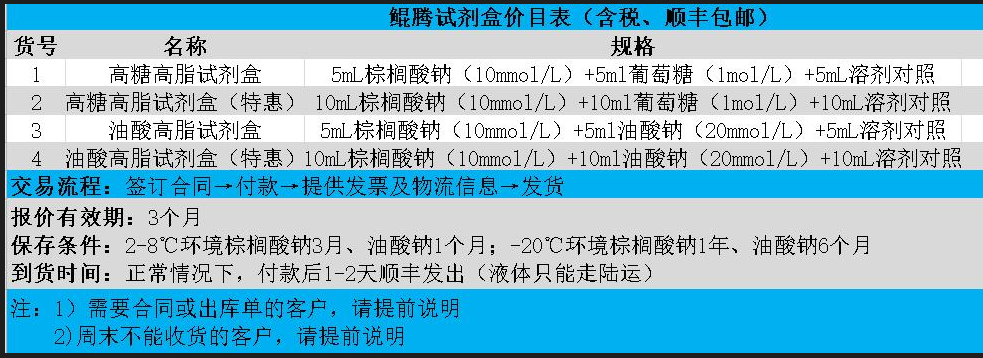 鲲腾试剂盒价目表（含税、顺丰包邮）

| 货号 | 名称 | 规格 |
|---|---|---|
| 1 | 高糖高脂试剂盒 | 5mL棕榈酸钠（10mmol/L）+5ml葡萄糖（1mol/L）+5mL溶剂对照 |
| 2 | 高糖高脂试剂盒（特惠） | 10mL棕榈酸钠（10mmol/L）+10ml葡萄糖（1mol/L）+10mL溶剂对照 |
| 3 | 油酸高脂试剂盒 | 5mL棕榈酸钠（10mmol/L）+5ml油酸钠（20mmol/L）+5mL溶剂对照 |
| 4 | 油酸高脂试剂盒（特惠） | 10mL棕榈酸钠（10mmol/L）+10ml油酸钠（20mmol/L）+10mL溶剂对照 |

交易流程：签订合同→付款→提供发票及物流信息→发货

报价有效期：3个月

保存条件：2-8℃环境棕榈酸钠3月、油酸钠1个月；-20℃环境棕榈酸钠1年、油酸钠6个月

到货时间：正常情况下，付款后1-2天顺丰发出（液体只能走陆运）

注：1）需要合同或出库单的客户，请提前说明
2)周末不能收货的客户，请提前说明